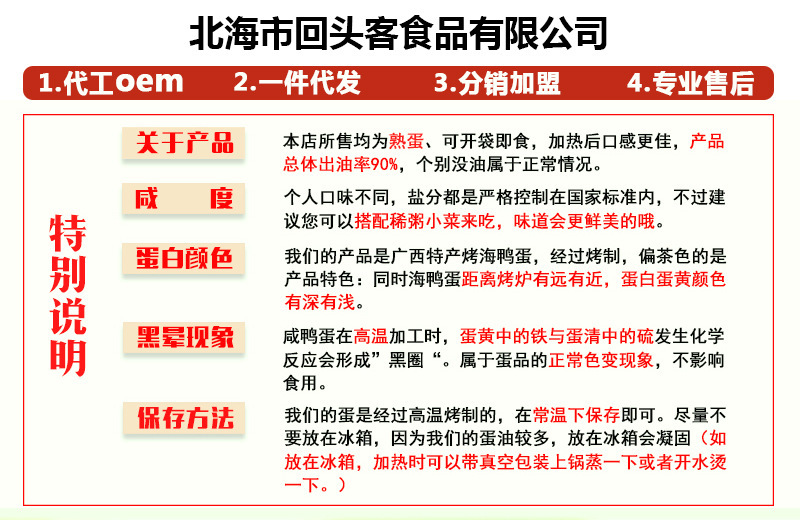 北海市回头客食品有限公司

1.代工oem 2.一件代发 3.分销加盟 4.专业售后

特别说明

关于产品

本店所售均为熟蛋、可开袋即食，加热后口感更佳，产品总体出油率90%，个别没油属于正常情况。

咸 度

个人口味不同，盐分都是严格控制在国家标准内，不过建议您可以搭配稀粥小菜来吃，味道会更鲜美的哦。

蛋白颜色

我们的产品是广西特产烤海鸭蛋，经过烤制，偏茶色的是产品特色：同时海鸭蛋距离烤炉有远有近，蛋白蛋黄颜色有深有浅。

黑晕现象

咸鸭蛋在高温加工时，蛋黄中的铁与蛋清中的硫发生化学反应会形成”黑圈“。属于蛋品的正常色变现象，不影响食用。

保存方法

我们的蛋是经过高温烤制的，在常温下保存即可。尽量不要放在冰箱，因为我们的蛋油较多，放在冰箱会凝固（如放在冰箱，加热时可以带真空包装上锅蒸一下或者开水烫一下。）